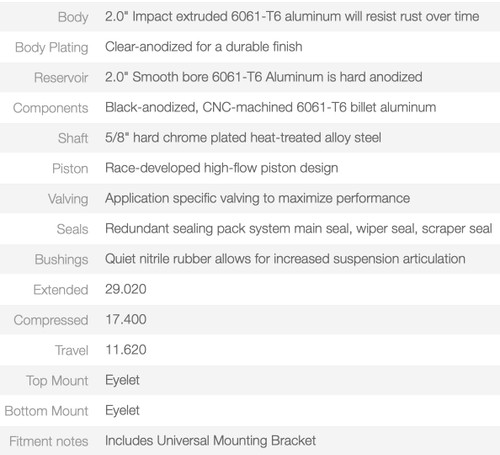 | | |
|---|---|
| Body | 2.0" Impact extruded 6061-T6 aluminum will resist rust over time |
| Body Plating | Clear-anodized for a durable finish |
| Reservoir | 2.0" Smooth bore 6061-T6 Aluminum is hard anodized |
| Components | Black-anodized, CNC-machined 6061-T6 billet aluminum |
| Shaft | 5/8" hard chrome plated heat-treated alloy steel |
| Piston | Race-developed high-flow piston design |
| Valving | Application specific valving to maximize performance |
| Seals | Redundant sealing pack system main seal, wiper seal, scraper seal |
| Bushings | Quiet nitrile rubber allows for increased suspension articulation |
| Extended | 29.020 |
| Compressed | 17.400 |
| Travel | 11.620 |
| Top Mount | Eyelet |
| Bottom Mount | Eyelet |
| Fitment notes | Includes Universal Mounting Bracket |